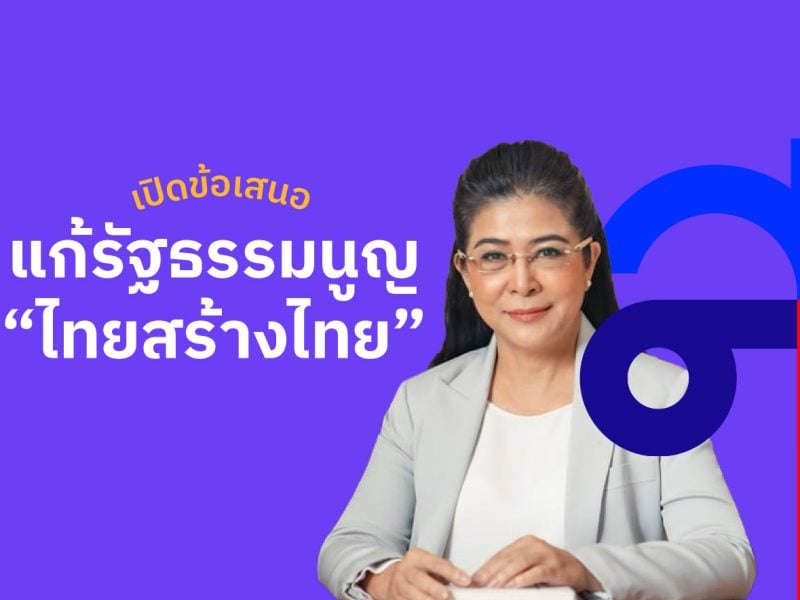 เปิดข้อเสนอ
แก้รัฐธรรมนูญ
“ไทยสร้างไทย”